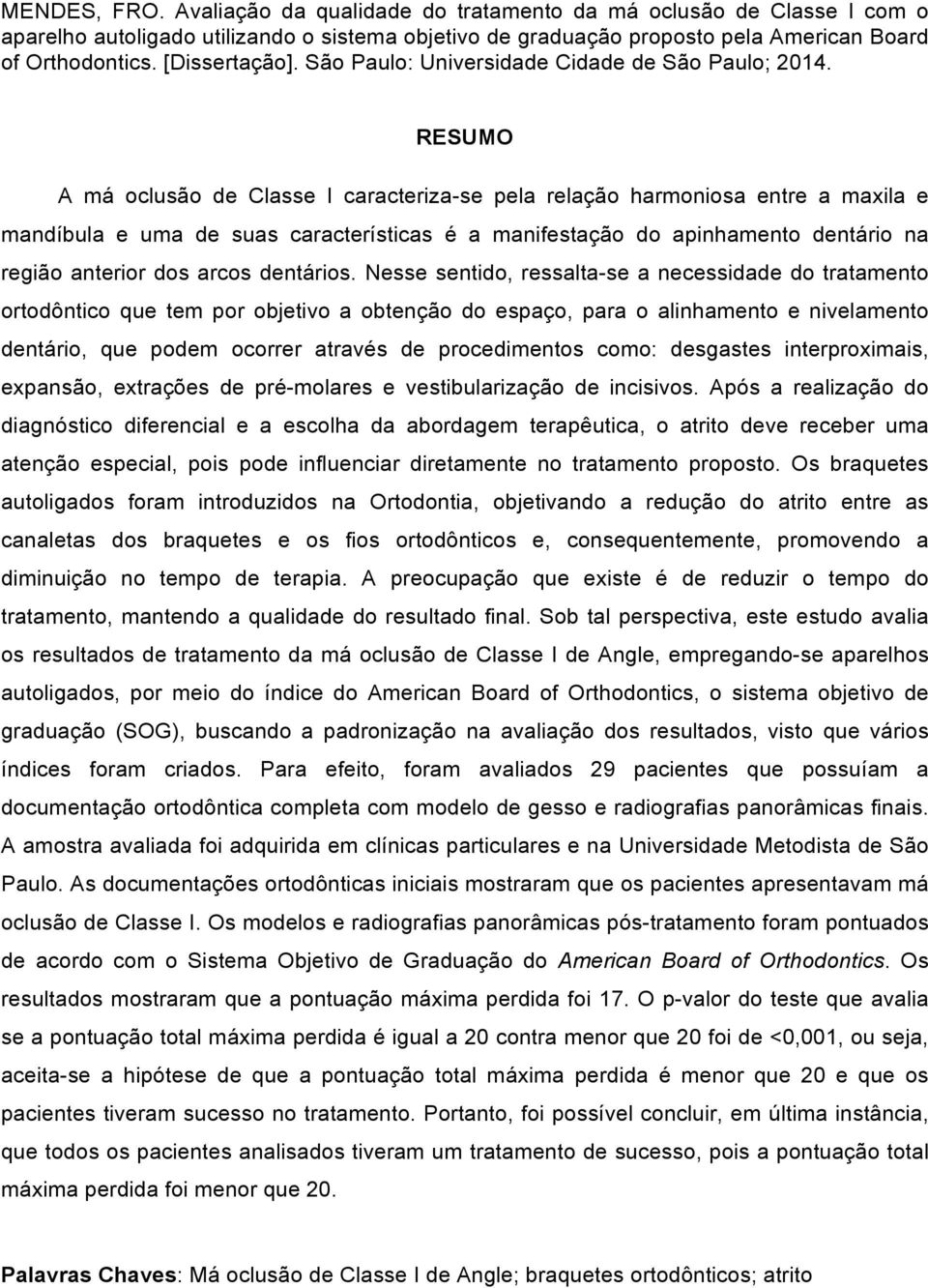 MENDES, FRO. Avaliação da qualidade do tratamento da má oclusão de Classe I com o aparelho autoligado utilizando o sistema objetivo de graduação proposto pela American Board of Orthodontics. [Dissertação]. São Paulo: Universidade Cidade de São Paulo; 2014.

RESUMO

A má oclusão de Classe I caracteriza-se pela relação harmoniosa entre a maxila e mandíbula e uma de suas características é a manifestação do apinhamento dentário na região anterior dos arcos dentários. Nesse sentido, ressalta-se a necessidade do tratamento ortodôntico que tem por objetivo a obtenção do espaço, para o alinhamento e nivelamento dentário, que podem ocorrer através de procedimentos como: desgastes interproximais, expansão, extrações de pré-molares e vestibularização de incisivos. Após a realização do diagnóstico diferencial e a escolha da abordagem terapêutica, o atrito deve receber uma atenção especial, pois pode influenciar diretamente no tratamento proposto. Os braquetes autoligados foram introduzidos na Ortodontia, objetivando a redução do atrito entre as canaletas dos braquetes e os fios ortodônticos e, consequentemente, promovendo a diminuição no tempo de terapia. A preocupação que existe é de reduzir o tempo do tratamento, mantendo a qualidade do resultado final. Sob tal perspectiva, este estudo avalia os resultados de tratamento da má oclusão de Classe I de Angle, empregando-se aparelhos autoligados, por meio do índice do American Board of Orthodontics, o sistema objetivo de graduação (SOG), buscando a padronização na avaliação dos resultados, visto que vários índices foram criados. Para efeito, foram avaliados 29 pacientes que possuíam a documentação ortodôntica completa com modelo de gesso e radiografias panorâmicas finais. A amostra avaliada foi adquirida em clínicas particulares e na Universidade Metodista de São Paulo. As documentações ortodônticas iniciais mostraram que os pacientes apresentavam má oclusão de Classe I. Os modelos e radiografias panorâmicas pós-tratamento foram pontuados de acordo com o Sistema Objetivo de Graduação do American Board of Orthodontics. Os resultados mostraram que a pontuação máxima perdida foi 17. O p-valor do teste que avalia se a pontuação total máxima perdida é igual a 20 contra menor que 20 foi de <0,001, ou seja, aceita-se a hipótese de que a pontuação total máxima perdida é menor que 20 e que os pacientes tiveram sucesso no tratamento. Portanto, foi possível concluir, em última instância, que todos os pacientes analisados tiveram um tratamento de sucesso, pois a pontuação total máxima perdida foi menor que 20.

Palavras Chaves: Má oclusão de Classe I de Angle; braquetes ortodônticos; atrito